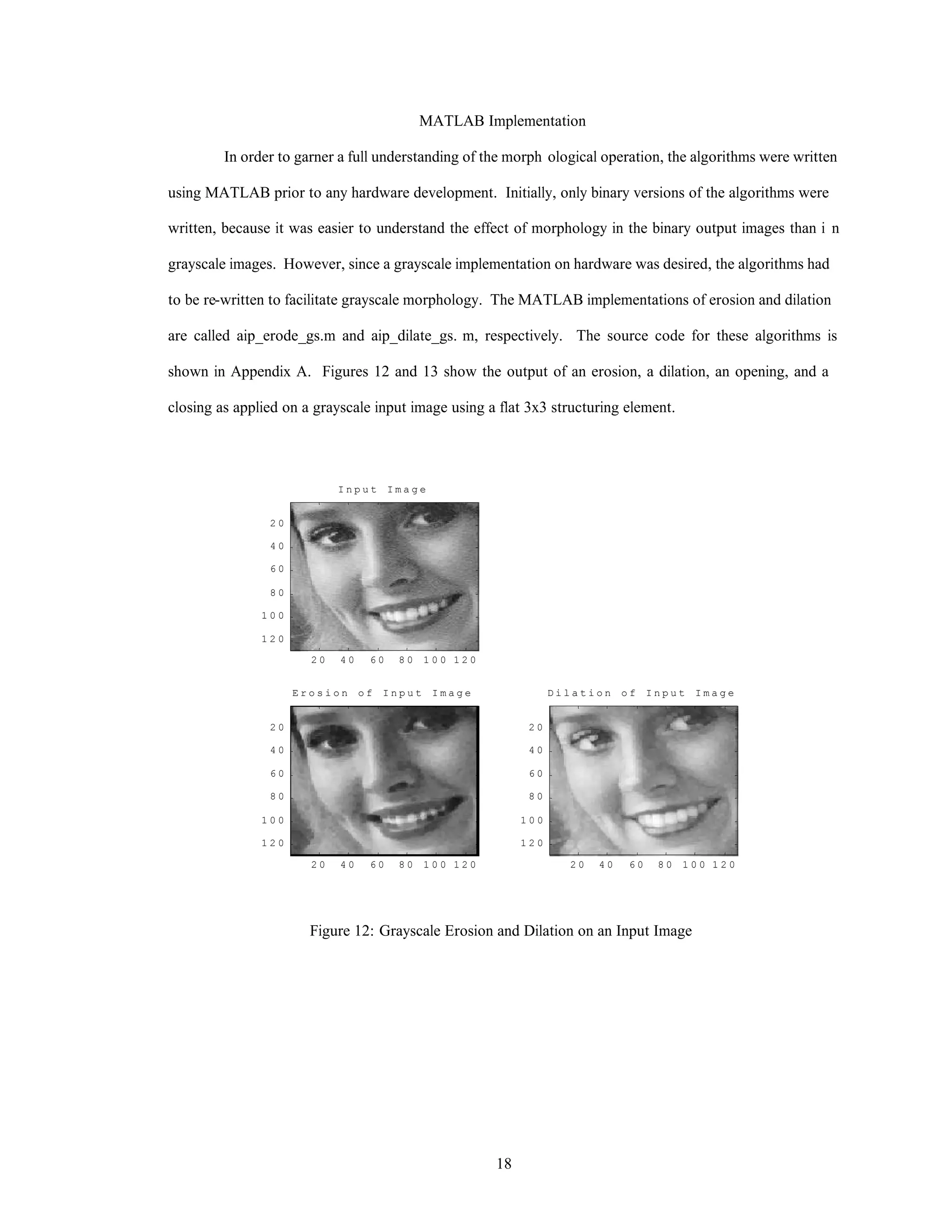 MATLAB Implementation

In order to garner a full understanding of the morph ological operation, the algorithms were written using MATLAB prior to any hardware development. Initially, only binary versions of the algorithms were written, because it was easier to understand the effect of morphology in the binary output images than i n grayscale images. However, since a grayscale implementation on hardware was desired, the algorithms had to be re-written to facilitate grayscale morphology. The MATLAB implementations of erosion and dilation are called aip_erode_gs.m and aip_dilate_gs. m, respectively. The source code for these algorithms is shown in Appendix A. Figures 12 and 13 show the output of an erosion, a dilation, an opening, and a closing as applied on a grayscale input image using a flat 3x3 structuring element.

Input Image

20
40
60
80
100
120

20 40 60 80 100 120

Erosion of Input Image

20
40
60
80
100
120

20 40 60 80 100 120

Dilation of Input Image

20
40
60
80
100
120

20 40 60 80 100 120

Figure 12: Grayscale Erosion and Dilation on an Input Image

18